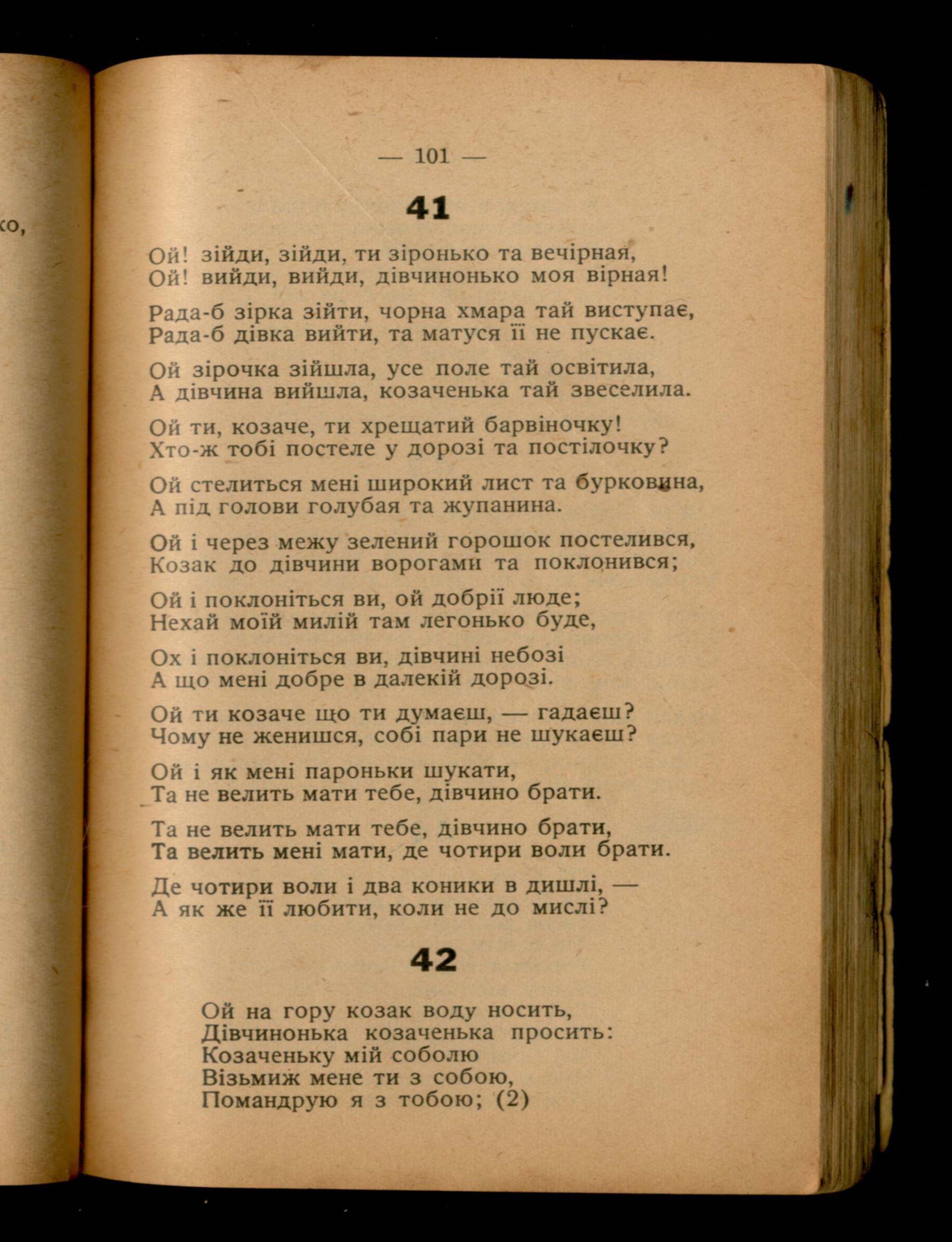 ко,

— 101 —

41

Ой! зійди, зійди, ти зіронько та вечірная,
Ой! вийди, вийди, дівчинонько моя вірная!

Рада-б зірка зійти, чорна хмара тай виступає,
Рада-б дівка вийти, та матуся її не пускає.

Ой зірочка зійшла, усе поле тай освітила,
А дівчина вийшла, козаченька тай звеселила.

Ой ти, козаче, ти хрещатий барвіночку!
Хто-ж тобі постеле у дорозі та постілочку?

Ой стелиться мені широкий лист та бурковина,
А під голови голубая та жупанина.

Ой і через межу зелений горошок постелився,
Козак до дівчини ворогами та поклонився;

Ой і поклоніться ви, ой добрії люде;
Нехай моїй милій там легонько буде,

Ох і поклоніться ви, дівчині небозі
А що мені добре в далекій дорозі.

Ой ти козаче що ти думаєш, — гадаєш?
Чому не женишся, собі пари не шукаєш?

Ой і як мені пароньки шукати,
Та не велить мати тебе, дівчино брати.

Та не велить мати тебе, дівчино брати,
Та велить мені мати, де чотири воли брати.

Де чотири воли і два коники в дишлі, —
А як же її любити, коли не до мислі?

42

Ой на гору козак воду носить,
Дівчинонька козаченька просить:
Козаченьку мій соболю
Візьмиж мене ти з собою,
Помандрую я з тобою; (2)